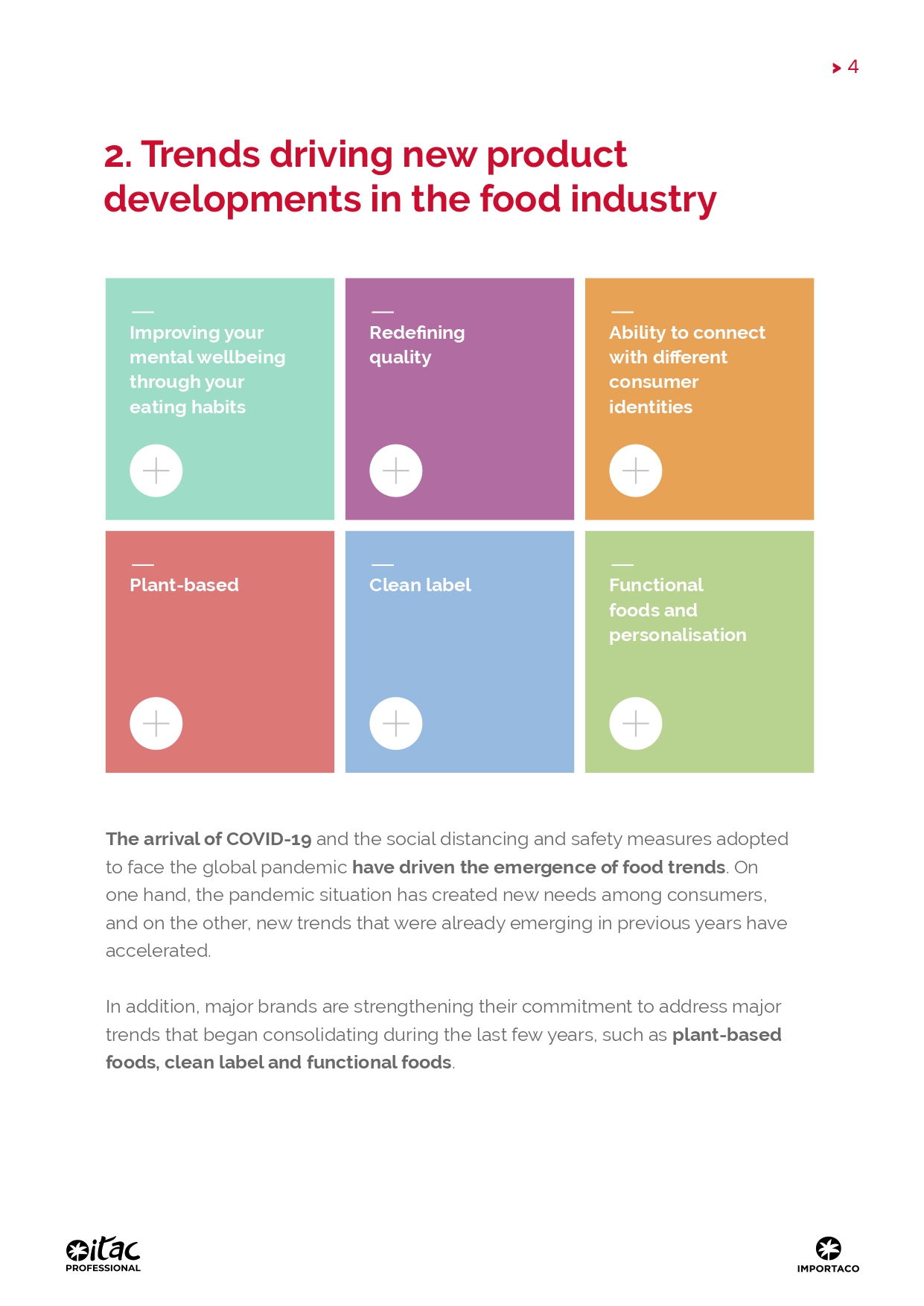 4

2. Trends driving new product developments in the food industry

Improving your mental wellbeing through your eating habits

Redefining quality

Ability to connect with different consumer identities

Plant-based

Clean label

Functional foods and personalisation

The arrival of COVID-19 and the social distancing and safety measures adopted to face the global pandemic have driven the emergence of food trends. On one hand, the pandemic situation has created new needs among consumers, and on the other, new trends that were already emerging in previous years have accelerated.

In addition, major brands are strengthening their commitment to address major trends that began consolidating during the last few years, such as plant-based foods, clean label and functional foods.

itac PROFESSIONAL

IMPORTACO